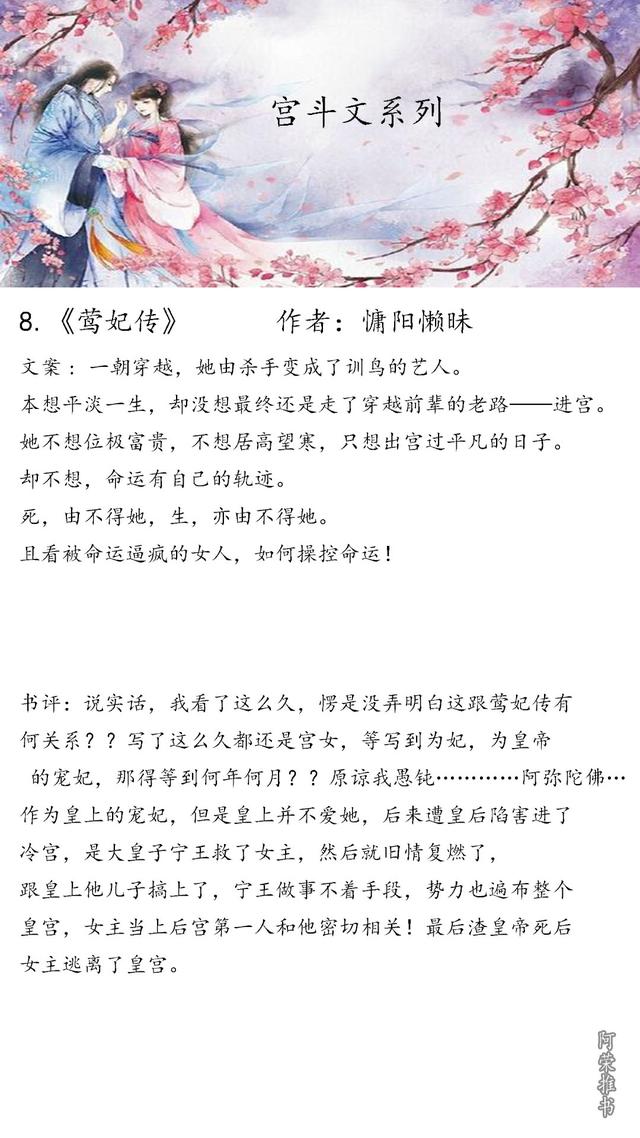 宫斗文系列

8.《莺妃传》　　作者：慵阳懒昧

文案：一朝穿越，她由杀手变成了训鸟的艺人。
本想平淡一生，却没想最终还是走了穿越前辈的老路——进宫。
她不想位极富贵，不想居高望寒，只想出宫过平凡的日子。
却不想，命运有自己的轨迹。
死，由不得她，生，亦由不得她。
且看被命运逼疯的女人，如何操控命运！

书评：说实话，我看了这么久，愣是没弄明白这跟莺妃传有何关系？？写了这么久都还是宫女，等写到为妃，为皇帝的宠妃，那得等到何年何月？？原谅我愚钝…………阿弥陀佛…作为皇上的宠妃，但是皇上并不爱她，后来遭皇后陷害进了冷宫，是大皇子宁王救了女主，然后就旧情复燃了，跟皇上他儿子搞上了，宁王做事不着手段，势力也遍布整个皇宫，女主当上后宫第一人和他密切相关！最后渣皇帝死后女主逃离了皇宫。

阿荣推书